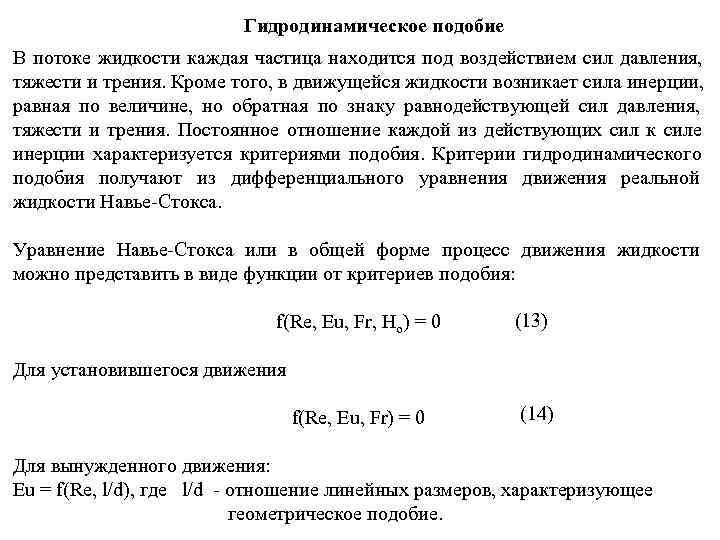 Гидродинамическое подобие

В потоке жидкости каждая частица находится под воздействием сил давления, тяжести и трения. Кроме того, в движущейся жидкости возникает сила инерции, равная по величине, но обратная по знаку равнодействующей сил давления, тяжести и трения. Постоянное отношение каждой из действующих сил к силе инерции характеризуется критериями подобия. Критерии гидродинамического подобия получают из дифференциального уравнения движения реальной жидкости Навье-Стокса.

Уравнение Навье-Стокса или в общей форме процесс движения жидкости можно представить в виде функции от критериев подобия:

$f(Re, Eu, Fr, H_o) = 0$ (13)

Для установившегося движения

$f(Re, Eu, Fr) = 0$ (14)

Для вынужденного движения:
$Eu = f(Re, l/d)$, где $l/d$ - отношение линейных размеров, характеризующее геометрическое подобие.